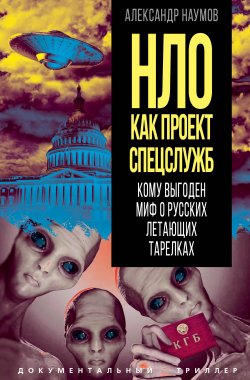 АЛЕКСАНДР НАУМОВ

НЛО
КАК ПРОЕКТ
СПЕЦСЛУЖБ

КОМУ ВЫГОДЕН
МИФ О РУССКИХ
ЛЕТАЮЩИХ
ТАРЕЛКАХ

КГБ

ДОКУМЕНТАЛЬНЫЙ ТРИЛЛЕР